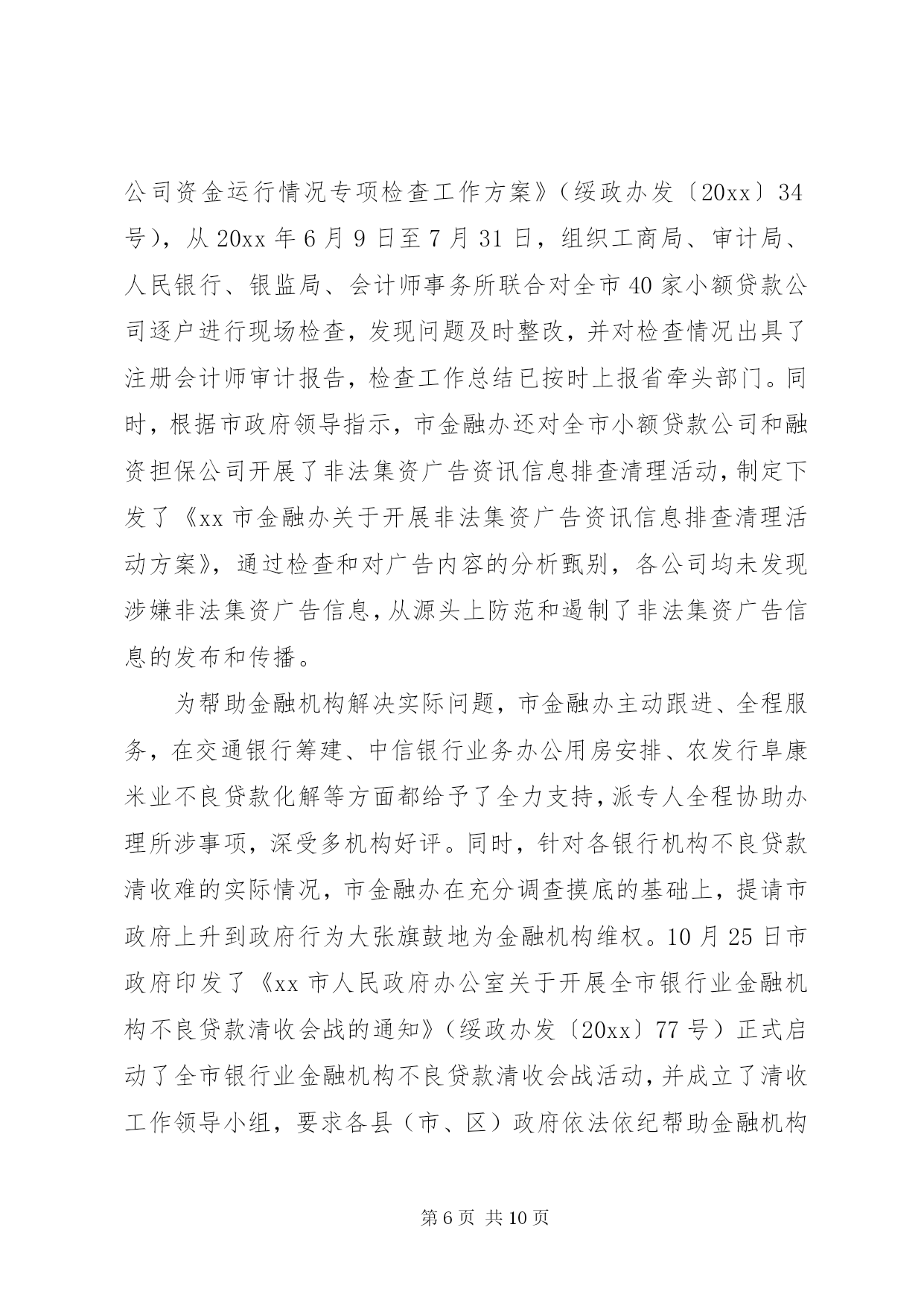 公司资金运行情况专项检查工作方案》（绥政办发〔20xx〕34号），从20xx年6月9日至7月31日，组织工商局、审计局、人民银行、银监局、会计师事务所联合对全市40家小额贷款公司逐户进行现场检查，发现问题及时整改，并对检查情况出具了注册会计师审计报告，检查工作总结已按时上报省牵头部门。同时，根据市政府领导指示，市金融办还对全市小额贷款公司和融资担保公司开展了非法集资广告资讯信息排查清理活动，制定下发了《xx市金融办关于开展非法集资广告资讯信息排查清理活动方案》，通过检查和对广告内容的分析甄别，各公司均未发现涉嫌非法集资广告信息，从源头上防范和遏制了非法集资广告信息的发布和传播。

为帮助金融机构解决实际问题，市金融办主动跟进、全程服务，在交通银行筹建、中信银行业务办公用房安排、农发行阜康米业不良贷款化解等方面都给予了全力支持，派专人全程协助办理所涉事项，深受多机构好评。同时，针对各银行机构不良贷款清收难的实际情况，市金融办在充分调查摸底的基础上，提请市政府上升到政府行为大张旗鼓地为金融机构维权。10月25日市政府印发了《xx市人民政府办公室关于开展全市银行业金融机构不良贷款清收会战的通知》（绥政办发〔20xx〕77号）正式启动了全市银行业金融机构不良贷款清收会战活动，并成立了清收工作领导小组，要求各县（市、区）政府依法依纪帮助金融机构

第6页 共10页